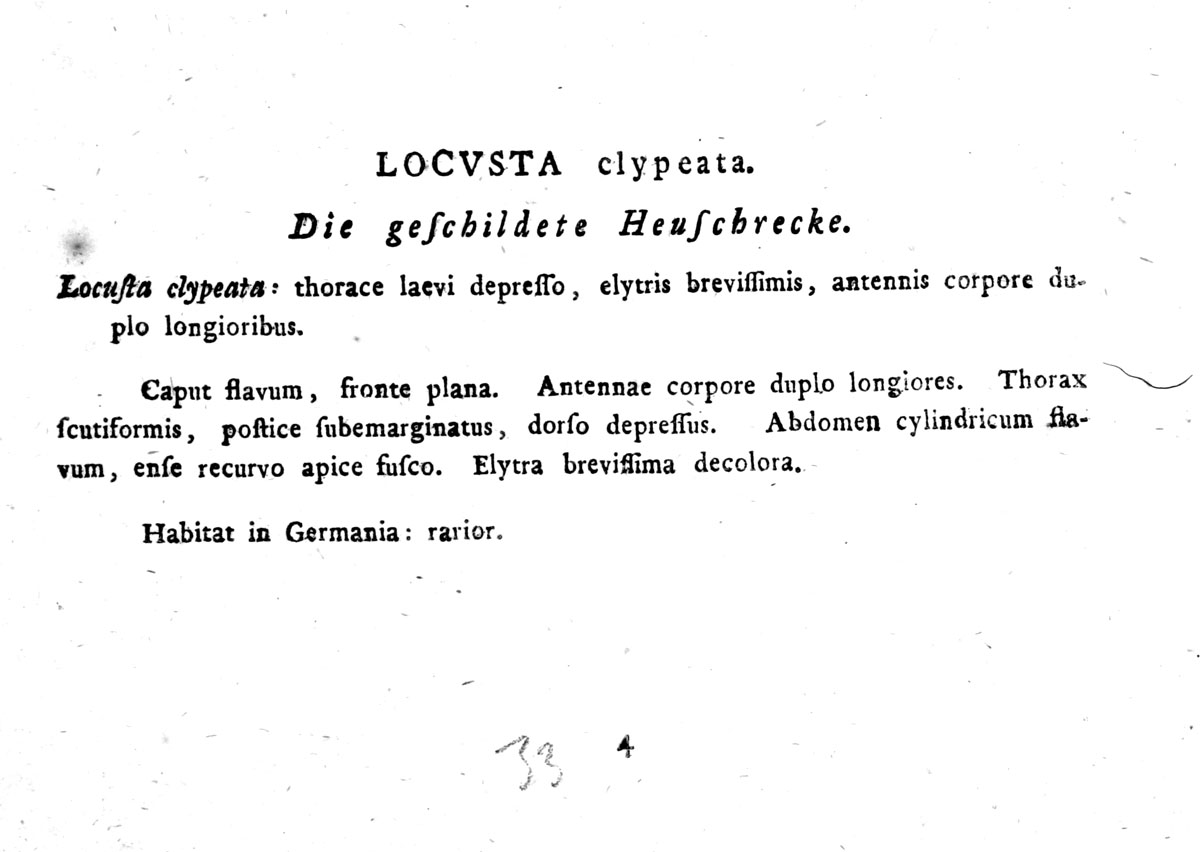 LOCVSTA clypeata.

Die geſchildete Heuſchrecke.

Locuſta clypeata: thorace laevi depreſſo, elytris breviſſimis, antennis corpore duplo longioribus.

Caput flavum, fronte plana. Antennae corpore duplo longiores. Thorax ſcutiformis, poſtice ſubemarginatus, dorſo depreſſus. Abdomen cylindricum flavum, enſe recurvo apice fuſco. Elytra breviſſima decolora.

Habitat in Germania: rarior.

33 4